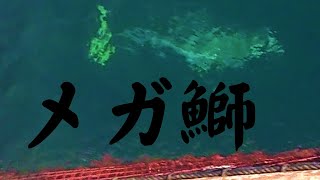 メガ鰤